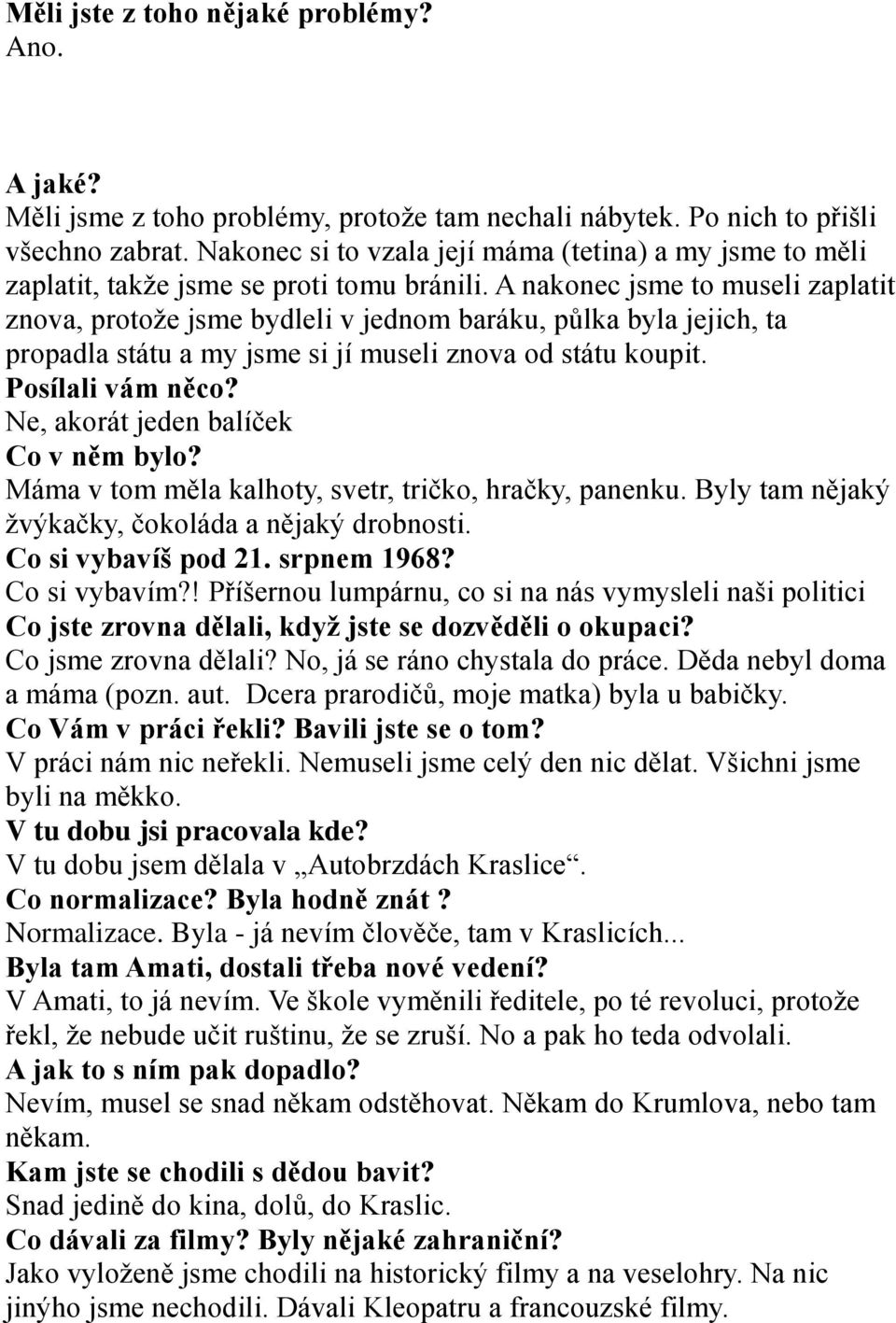 Měli jste z toho nějaké problémy?
Ano.

A jaké?
Měli jsme z toho problémy, protože tam nechali nábytek. Po nich to přišli všechno zabrat. Nakonec si to vzala její máma (tetina) a my jsme to měli zaplatit, takže jsme se proti tomu bránili. A nakonec jsme to museli zaplatit znova, protože jsme bydleli v jednom baráku, půlka byla jejich, ta propadla státu a my jsme si jí museli znova od státu koupit.
Posílali vám něco?
Ne, akorát jeden balíček
Co v něm bylo?
Máma v tom měla kalhoty, svetr, tričko, hračky, panenku. Byly tam nějaký žvýkačky, čokoláda a nějaký drobnosti.
Co si vybavíš pod 21. srpnem 1968?
Co si vybavím?! Příšernou lumpárnu, co si na nás vymysleli naši politici
Co jste zrovna dělali, když jste se dozvěděli o okupaci?
Co jsme zrovna dělali? No, já se ráno chystala do práce. Děda nebyl doma a máma (pozn. aut. Dcera prarodičů, moje matka) byla u babičky.
Co Vám v práci řekli? Bavili jste se o tom?
V práci nám nic neřekli. Nemuseli jsme celý den nic dělat. Všichni jsme byli na měkko.
V tu dobu jsi pracovala kde?
V tu dobu jsem dělala v „Autobrzdách Kraslice“.
Co normalizace? Byla hodně znát ?
Normalizace. Byla - já nevím člověče, tam v Kraslicích...
Byla tam Amati, dostali třeba nové vedení?
V Amati, to já nevím. Ve škole vyměnili ředitele, po té revoluci, protože řekl, že nebude učit ruštinu, že se zruší. No a pak ho teda odvolali.
A jak to s ním pak dopadlo?
Nevím, musel se snad někam odstěhovat. Někam do Krumlova, nebo tam někam.
Kam jste se chodili s dědou bavit?
Snad jedině do kina, dolů, do Kraslic.
Co dávali za filmy? Byly nějaké zahraniční?
Jako vyloženě jsme chodili na historický filmy a na veselohry. Na nic jinýho jsme nechodili. Dávali Kleopatru a francouzské filmy.